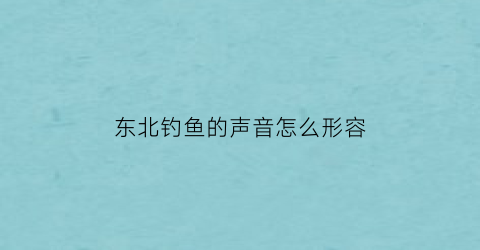 东北钓鱼的声音怎么形容